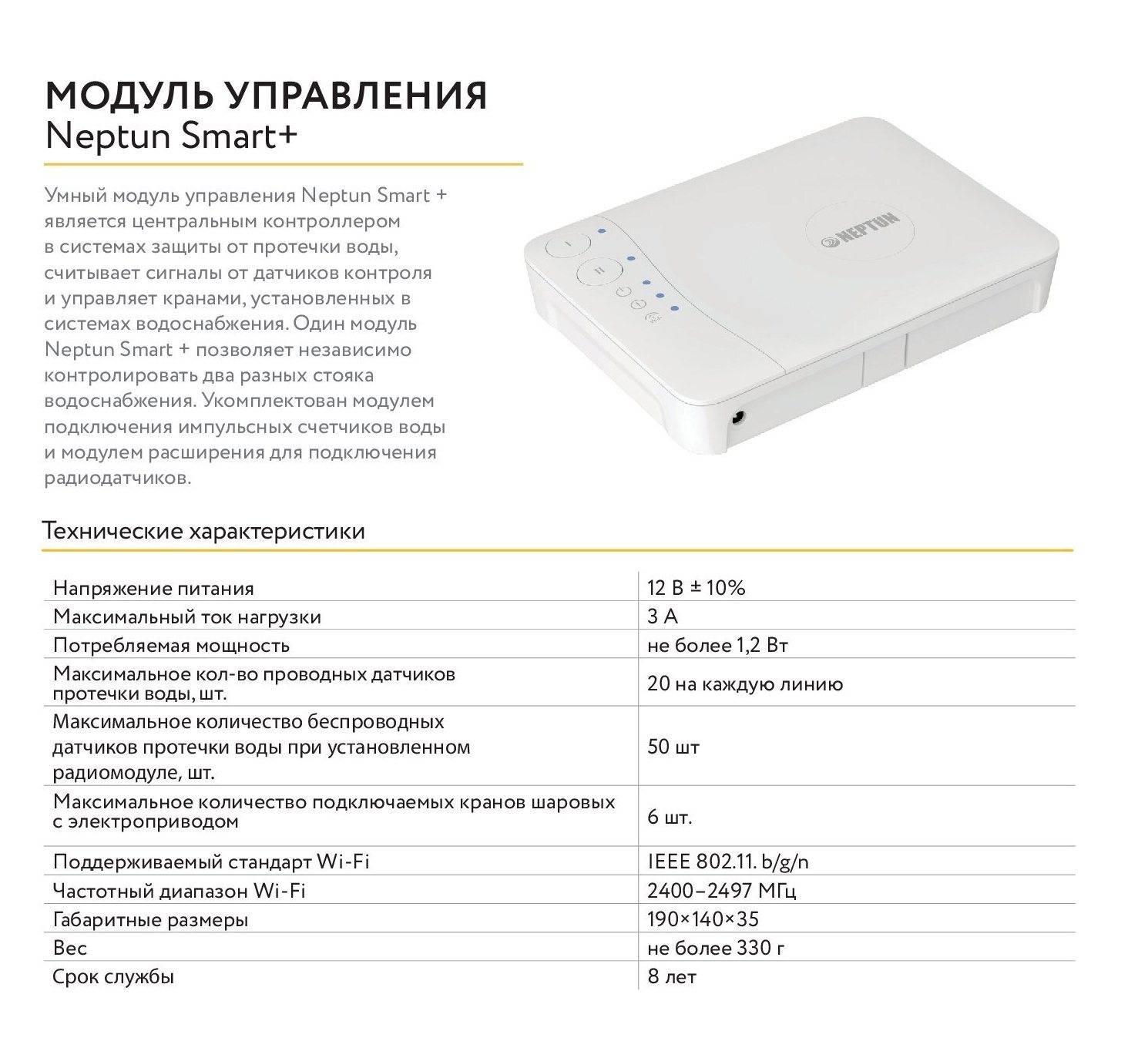 МОДУЛЬ УПРАВЛЕНИЯ
Neptun Smart+

Умный модуль управления Neptun Smart + является центральным контроллером в системах защиты от протечки воды, считывает сигналы от датчиков контроля и управляет кранами, установленных в системах водоснабжения. Один модуль Neptun Smart + позволяет независимо контролировать два разных стояка водоснабжения. Укомплектован модулем подключения импульсных счетчиков воды и модулем расширения для подключения радиодатчиков.

NEPTUN

Технические характеристики

| | |
|---|---|
| Напряжение питания | 12 В ± 10% |
| Максимальный ток нагрузки | 3 А |
| Потребляемая мощность | не более 1,2 Вт |
| Максимальное кол-во проводных датчиков протечки воды, шт. | 20 на каждую линию |
| Максимальное количество беспроводных датчиков протечки воды при установленном радиомодуле, шт. | 50 шт |
| Максимальное количество подключаемых кранов шаровых с электроприводом | 6 шт. |
| Поддерживаемый стандарт Wi-Fi | IEEE 802.11. b/g/n |
| Частотный диапазон Wi-Fi | 2400–2497 МГц |
| Габаритные размеры | 190×140×35 |
| Вес | не более 330 г |
| Срок службы | 8 лет |